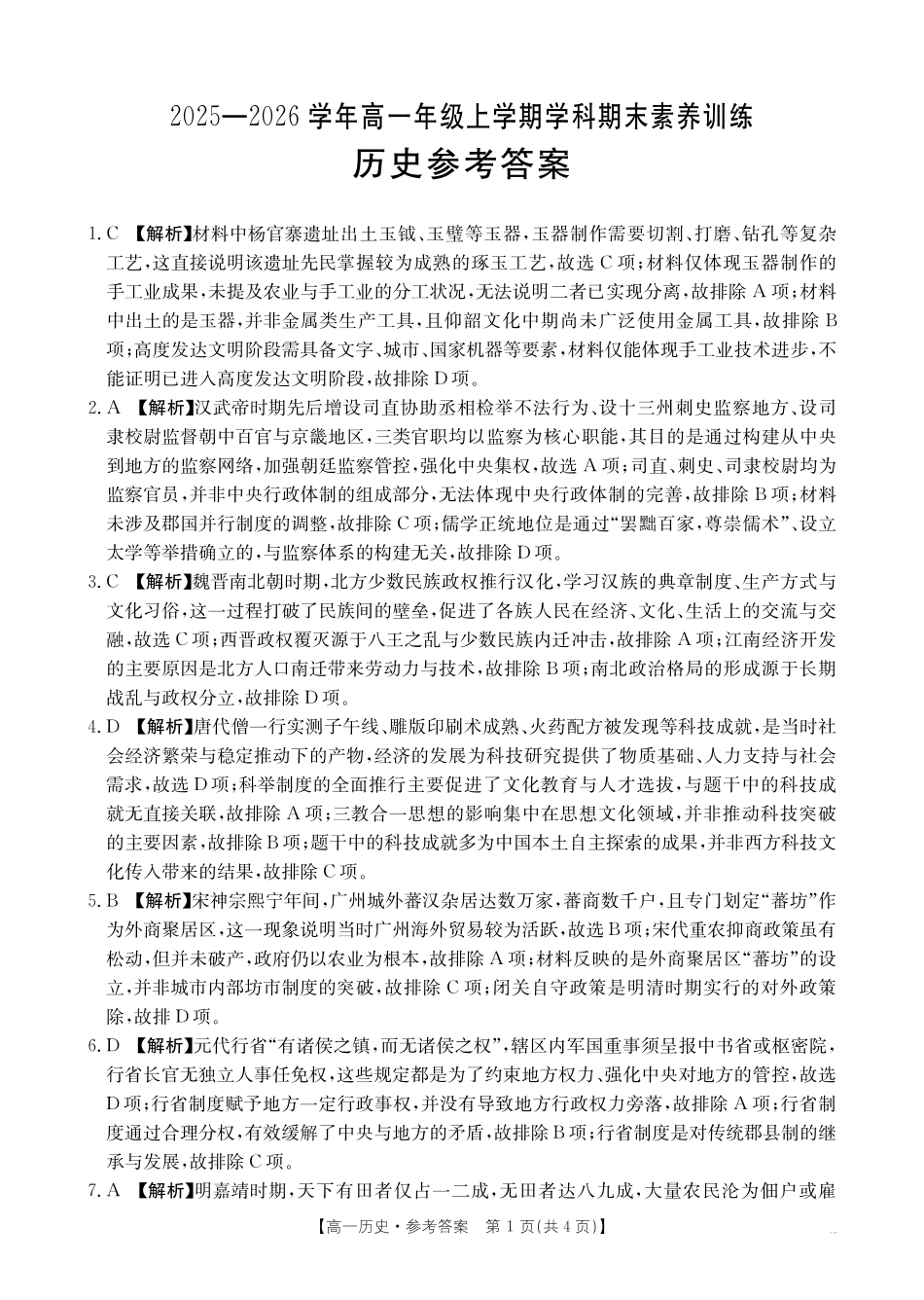 2025—2026 学年高一年级上学期学科期末素养训练

历史参考答案

1. C 【解析】材料中杨官寨遗址出土玉钺、玉璧等玉器，玉器制作需要切割、打磨、钻孔等复杂工艺，这直接说明该遗址先民掌握较为成熟的琢玉工艺，故选 C 项；材料仅体现玉器制作的手工业成果，未提及农业与手工业的分工状况，无法说明二者已实现分离，故排除 A 项；材料中出土的是玉器，并非金属类生产工具，且仰韶文化中期尚未广泛使用金属工具，故排除 B 项；高度发达文明阶段需具备文字、城市、国家机器等要素，材料仅能体现手工业技术进步，不能证明已进入高度发达文明阶段，故排除 D 项。

2. A 【解析】汉武帝时期先后增设司直协助丞相检举不法行为、设十三州刺史监察地方、设司隶校尉监督朝中百官与京畿地区，三类官职均以监察为核心职能，其目的是通过构建从中央到地方的监察网络，加强朝廷监察管控，强化中央集权，故选 A 项；司直、刺史、司隶校尉均为监察官员，并非中央行政体制的组成部分，无法体现中央行政体制的完善，故排除 B 项；材料未涉及郡国并行制度的调整，故排除 C 项；儒学正统地位是通过“罢黜百家，尊崇儒术”、设立太学等举措确立的，与监察体系的构建无关，故排除 D 项。

3. C 【解析】魏晋南北朝时期，北方少数民族政权推行汉化，学习汉族的典章制度、生产方式与文化习俗，这一过程打破了民族间的壁垒，促进了各族人民在经济、文化、生活上的交流与交融，故选 C 项；西晋政权覆灭源于八王之乱与少数民族内迁冲击，故排除 A 项；江南经济开发的主要原因是北方人口南迁带来劳动力与技术，故排除 B 项；南北政治格局的形成源于长期战乱与政权分立，故排除 D 项。

4. D 【解析】唐代僧一行实测子午线、雕版印刷术成熟、火药配方被发现等科技成就，是当时社会经济繁荣与稳定推动下的产物，经济的发展为科技研究提供了物质基础、人力支持与社会需求，故选 D 项；科举制度的全面推行主要促进了文化教育与人才选拔，与题干中的科技成就无直接关联，故排除 A 项；三教合一思想的影响集中在思想文化领域，并非推动科技突破的主要因素，故排除 B 项；题干中的科技成就多为中国本土自主探索的成果，并非西方科技文化传入带来的结果，故排除 C 项。

5. B 【解析】宋神宗熙宁年间，广州城外蕃汉杂居达数万家，蕃商数千户，且专门划定“蕃坊”作为外商聚居区，这一现象说明当时广州海外贸易较为活跃，故选 B 项；宋代重农抑商政策虽有松动，但并未破产，政府仍以农业为根本，故排除 A 项；材料反映的是外商聚居区“蕃坊”的设立，并非城市内部坊市制度的突破，故排除 C 项；闭关自守政策是明清时期实行的对外政策除，故排 D 项。

6. D 【解析】元代行省“有诸侯之镇，而无诸侯之权”，辖区内军国重事须呈报中书省或枢密院，行省长官无独立人事任免权，这些规定都是为了约束地方权力、强化中央对地方的管控，故选 D 项；行省制度赋予地方一定行政事权，并没有导致地方行政权力旁落，故排除 A 项；行省制度通过合理分权，有效缓解了中央与地方的矛盾，故排除 B 项；行省制度是对传统郡县制的继承与发展，故排除 C 项。

7. A 【解析】明嘉靖时期，天下有田者仅占一二成，无田者达八九成，大量农民沦为佃户或雇

【高一历史·参考答案 第 1 页(共 4 页)】